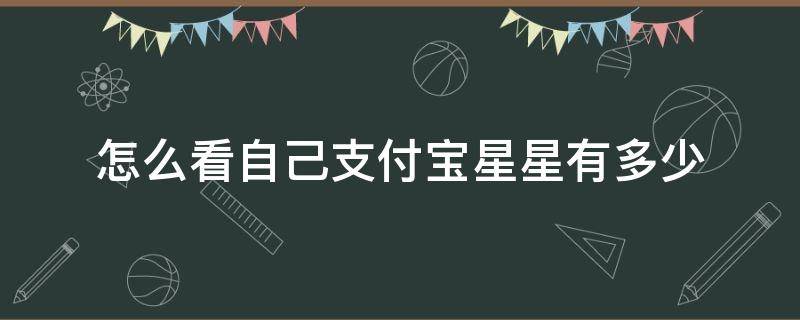 怎么看自己支付宝星星有多少